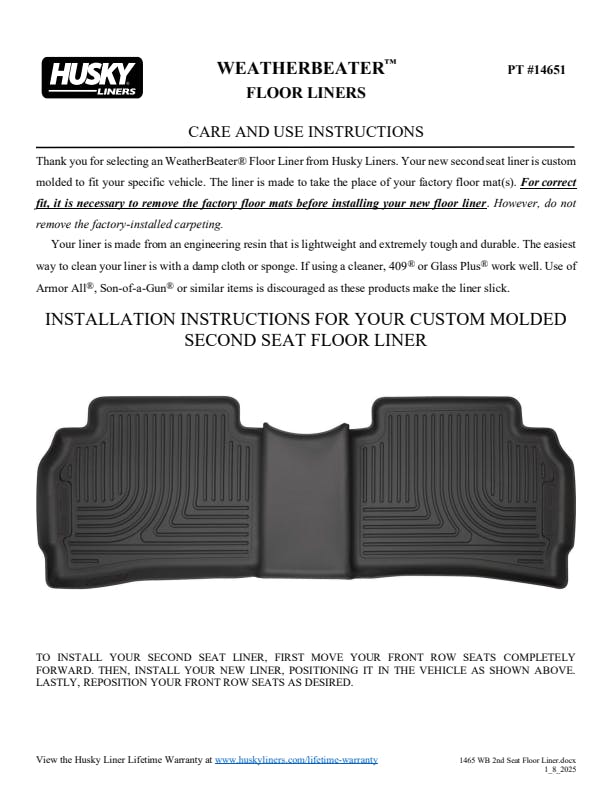 HUSKY
LINERS

WEATHERBEATER™
FLOOR LINERS

PT #14651

CARE AND USE INSTRUCTIONS

Thank you for selecting an WeatherBeater® Floor Liner from Husky Liners. Your new second seat liner is custom molded to fit your specific vehicle. The liner is made to take the place of your factory floor mat(s). For correct fit, it is necessary to remove the factory floor mats before installing your new floor liner. However, do not remove the factory-installed carpeting.

Your liner is made from an engineering resin that is lightweight and extremely tough and durable. The easiest way to clean your liner is with a damp cloth or sponge. If using a cleaner, 409® or Glass Plus® work well. Use of Armor All®, Son-of-a-Gun® or similar items is discouraged as these products make the liner slick.

INSTALLATION INSTRUCTIONS FOR YOUR CUSTOM MOLDED SECOND SEAT FLOOR LINER

TO INSTALL YOUR SECOND SEAT LINER, FIRST MOVE YOUR FRONT ROW SEATS COMPLETELY FORWARD. THEN, INSTALL YOUR NEW LINER, POSITIONING IT IN THE VEHICLE AS SHOWN ABOVE. LASTLY, REPOSITION YOUR FRONT ROW SEATS AS DESIRED.

View the Husky Liner Lifetime Warranty at www.huskyliners.com/lifetime-warranty

1465 WB 2nd Seat Floor Liner.docx
1_8_2025